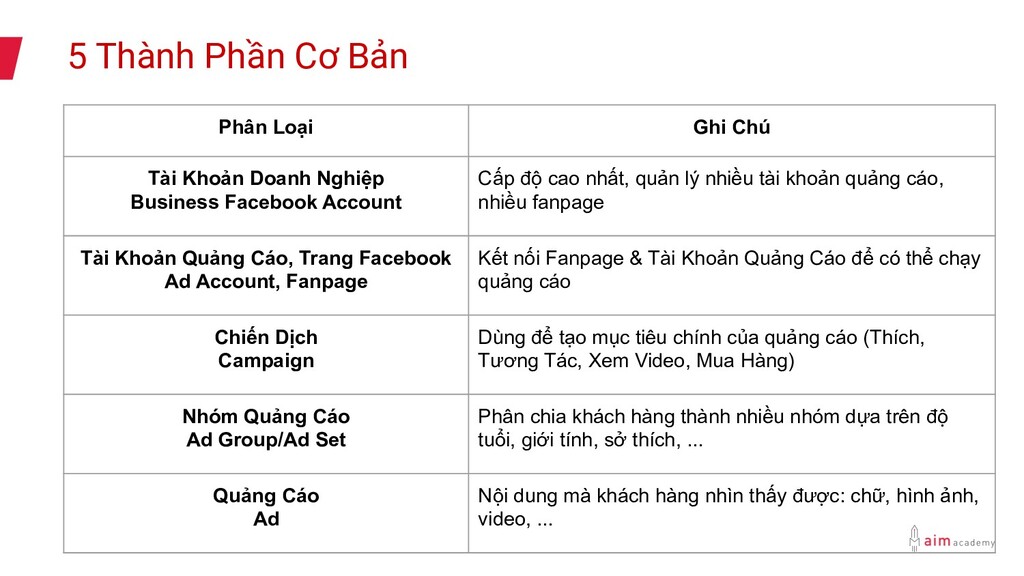 5 Thành Phần Cơ Bản

| Phân Loại | Ghi Chú |
|---|---|
| Tài Khoản Doanh Nghiệp Business Facebook Account | Cấp độ cao nhất, quản lý nhiều tài khoản quảng cáo, nhiều fanpage |
| Tài Khoản Quảng Cáo, Trang Facebook Ad Account, Fanpage | Kết nối Fanpage & Tài Khoản Quảng Cáo để có thể chạy quảng cáo |
| Chiến Dịch Campaign | Dùng để tạo mục tiêu chính của quảng cáo (Thích, Tương Tác, Xem Video, Mua Hàng) |
| Nhóm Quảng Cáo Ad Group/Ad Set | Phân chia khách hàng thành nhiều nhóm dựa trên độ tuổi, giới tính, sở thích, ... |
| Quảng Cáo Ad | Nội dung mà khách hàng nhìn thấy được: chữ, hình ảnh, video, ... |

aim academy